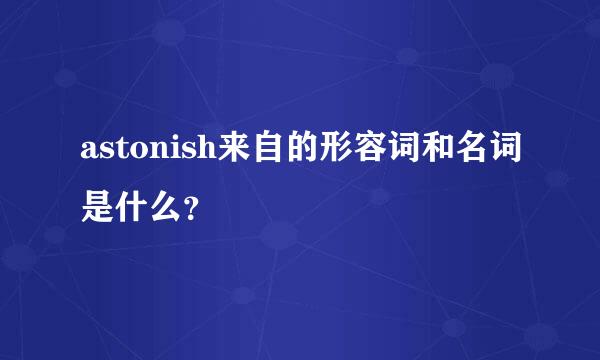 astonish来自的形容词和名词是什么?